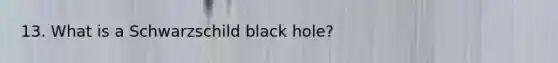 13. What is a Schwarzschild black hole?